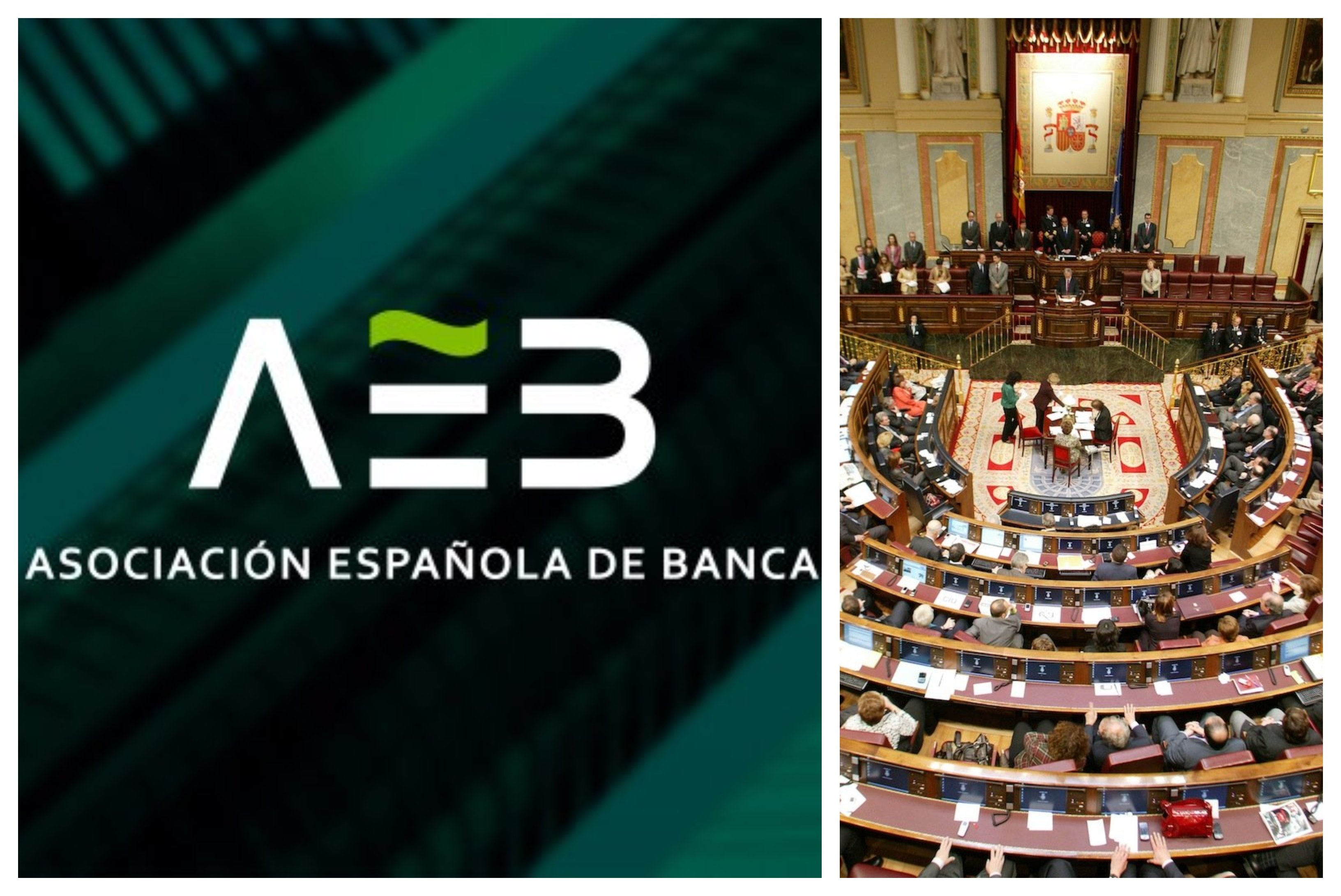 AEB
ASOCIACIÓN ESPAÑOLA DE BANCA